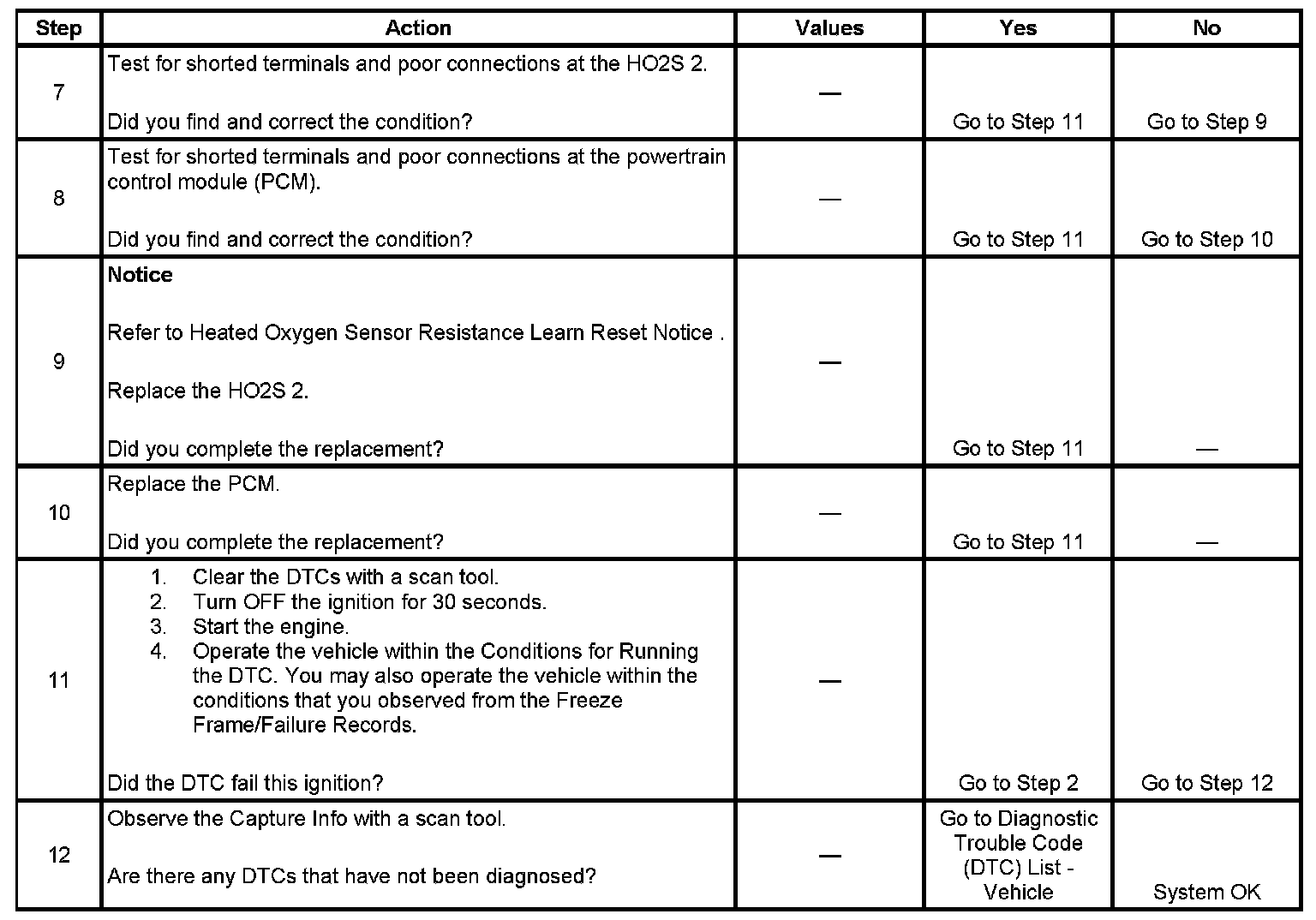 | Step | Action | Values | Yes | No |
|---|---|---|---|---|
| 7 | Test for shorted terminals and poor connections at the HO2S 2.<br><br>Did you find and correct the condition? | — | Go to Step 11 | Go to Step 9 |
| 8 | Test for shorted terminals and poor connections at the powertrain control module (PCM).<br><br>Did you find and correct the condition? | — | Go to Step 11 | Go to Step 10 |
| 9 | **Notice**<br><br>Refer to Heated Oxygen Sensor Resistance Learn Reset Notice .<br><br>Replace the HO2S 2.<br><br>Did you complete the replacement? | — | Go to Step 11 | — |
| 10 | Replace the PCM.<br><br>Did you complete the replacement? | — | Go to Step 11 | — |
| 11 | 1. Clear the DTCs with a scan tool.<br>2. Turn OFF the ignition for 30 seconds.<br>3. Start the engine.<br>4. Operate the vehicle within the Conditions for Running the DTC. You may also operate the vehicle within the conditions that you observed from the Freeze Frame/Failure Records.<br><br>Did the DTC fail this ignition? | — | Go to Step 2 | Go to Step 12 |
| 12 | Observe the Capture Info with a scan tool.<br><br>Are there any DTCs that have not been diagnosed? | — | Go to Diagnostic Trouble Code (DTC) List - Vehicle | System OK |